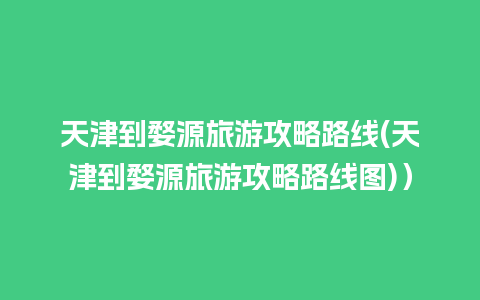 天津到婺源旅游攻略路线(天津到婺源旅游攻略路线图))